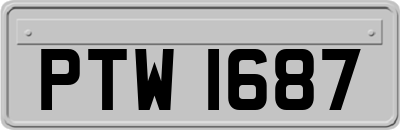 PTW 1687